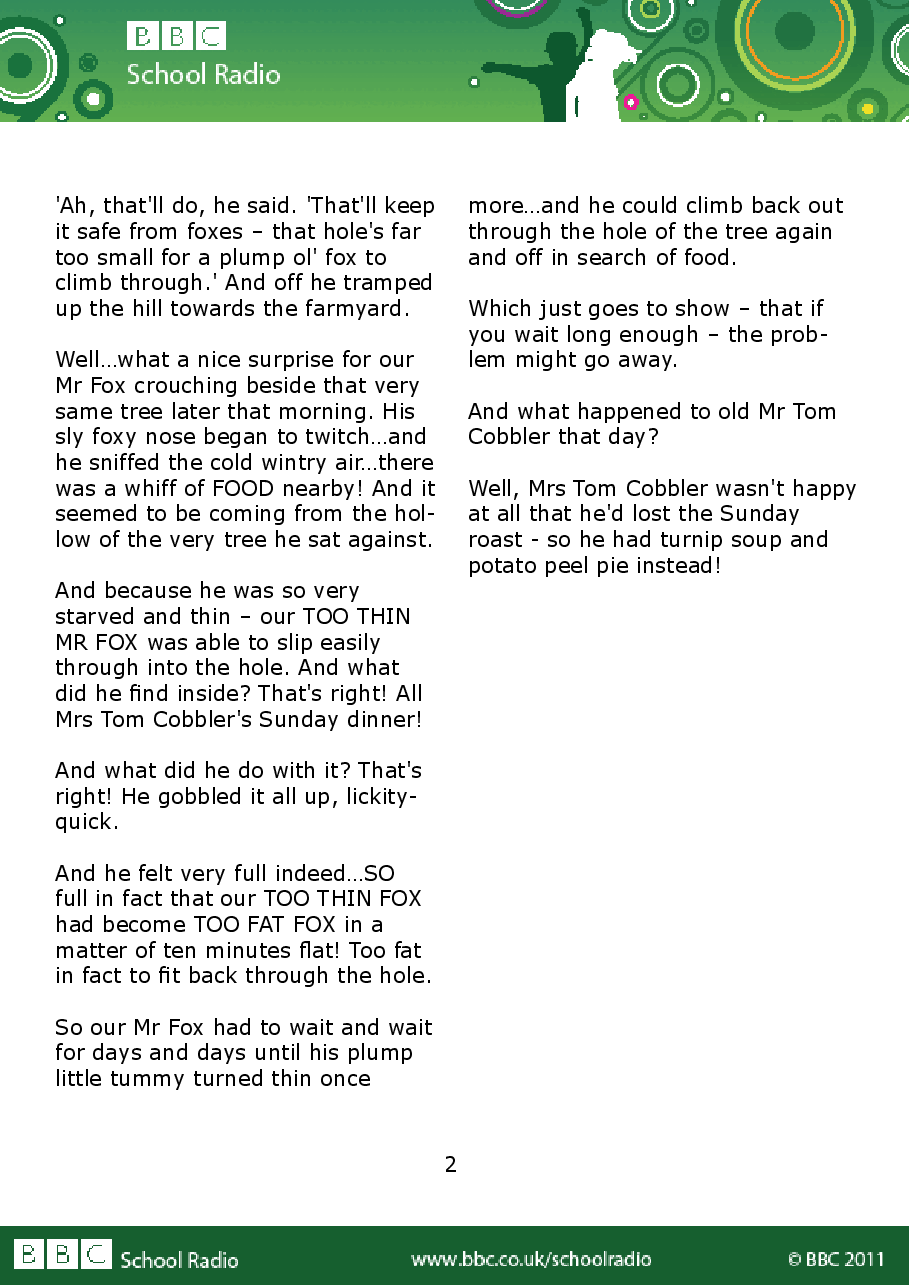 BBC
School Radio

'Ah, that'll do, he said. 'That'll keep it safe from foxes – that hole's far too small for a plump ol' fox to climb through.' And off he tramped up the hill towards the farmyard.

Well…what a nice surprise for our Mr Fox crouching beside that very same tree later that morning. His sly foxy nose began to twitch…and he sniffed the cold wintry air…there was a whiff of FOOD nearby! And it seemed to be coming from the hollow of the very tree he sat against.

And because he was so very starved and thin – our TOO THIN MR FOX was able to slip easily through into the hole. And what did he find inside? That's right! All Mrs Tom Cobbler's Sunday dinner!

And what did he do with it? That's right! He gobbled it all up, lickity-quick.

And he felt very full indeed…SO full in fact that our TOO THIN FOX had become TOO FAT FOX in a matter of ten minutes flat! Too fat in fact to fit back through the hole.

So our Mr Fox had to wait and wait for days and days until his plump little tummy turned thin once more…and he could climb back out through the hole of the tree again and off in search of food.

Which just goes to show – that if you wait long enough – the problem might go away.

And what happened to old Mr Tom Cobbler that day?

Well, Mrs Tom Cobbler wasn't happy at all that he'd lost the Sunday roast - so he had turnip soup and potato peel pie instead!

2

BBC School Radio www.bbc.co.uk/schoolradio © BBC 2011